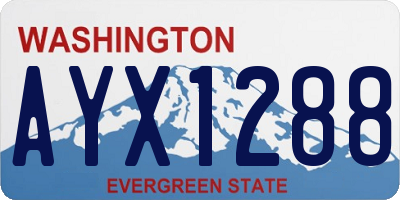 WASHINGTON

AYX1288

EVERGREEN STATE